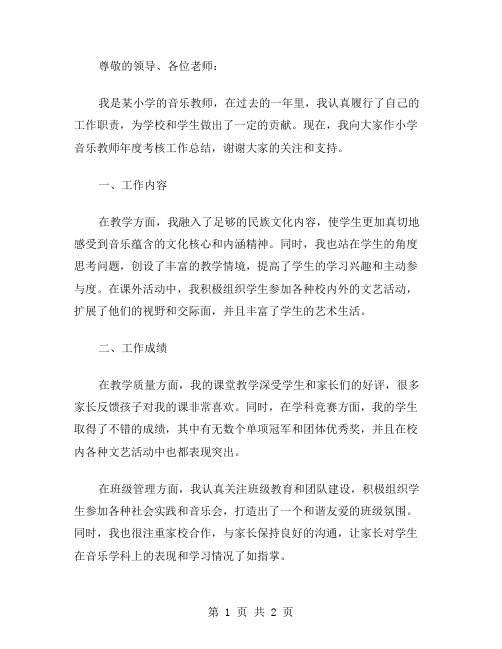 尊敬的领导、各位老师：

我是某小学的音乐教师，在过去的一年里，我认真履行了自己的工作职责，为学校和学生做出了一定的贡献。现在，我向大家作小学音乐教师年度考核工作总结，谢谢大家的关注和支持。

一、工作内容

在教学方面，我融入了足够的民族文化内容，使学生更加真切地感受到音乐蕴含的文化核心和内涵精神。同时，我也站在学生的角度思考问题，创设了丰富的教学情境，提高了学生的学习兴趣和主动参与度。在课外活动中，我积极组织学生参加各种校内外的文艺活动，扩展了他们的视野和交际面，并且丰富了学生的艺术生活。

二、工作成绩

在教学质量方面，我的课堂教学深受学生和家长们的好评，很多家长反馈孩子对我的课非常喜欢。同时，在学科竞赛方面，我的学生取得了不错的成绩，其中有无数个单项冠军和团体优秀奖，并且在校内各种文艺活动中也都表现突出。

在班级管理方面，我认真关注班级教育和团队建设，积极组织学生参加各种社会实践和音乐会，打造出了一个和谐友爱的班级氛围。同时，我也很注重家校合作，与家长保持良好的沟通，让家长对学生在音乐学科上的表现和学习情况了如指掌。

第 1 页 共 2 页